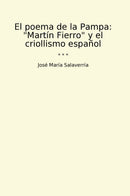 El poema de la Pampa: "Martín Fierro" y el criollismo español

...

José María Salaverría